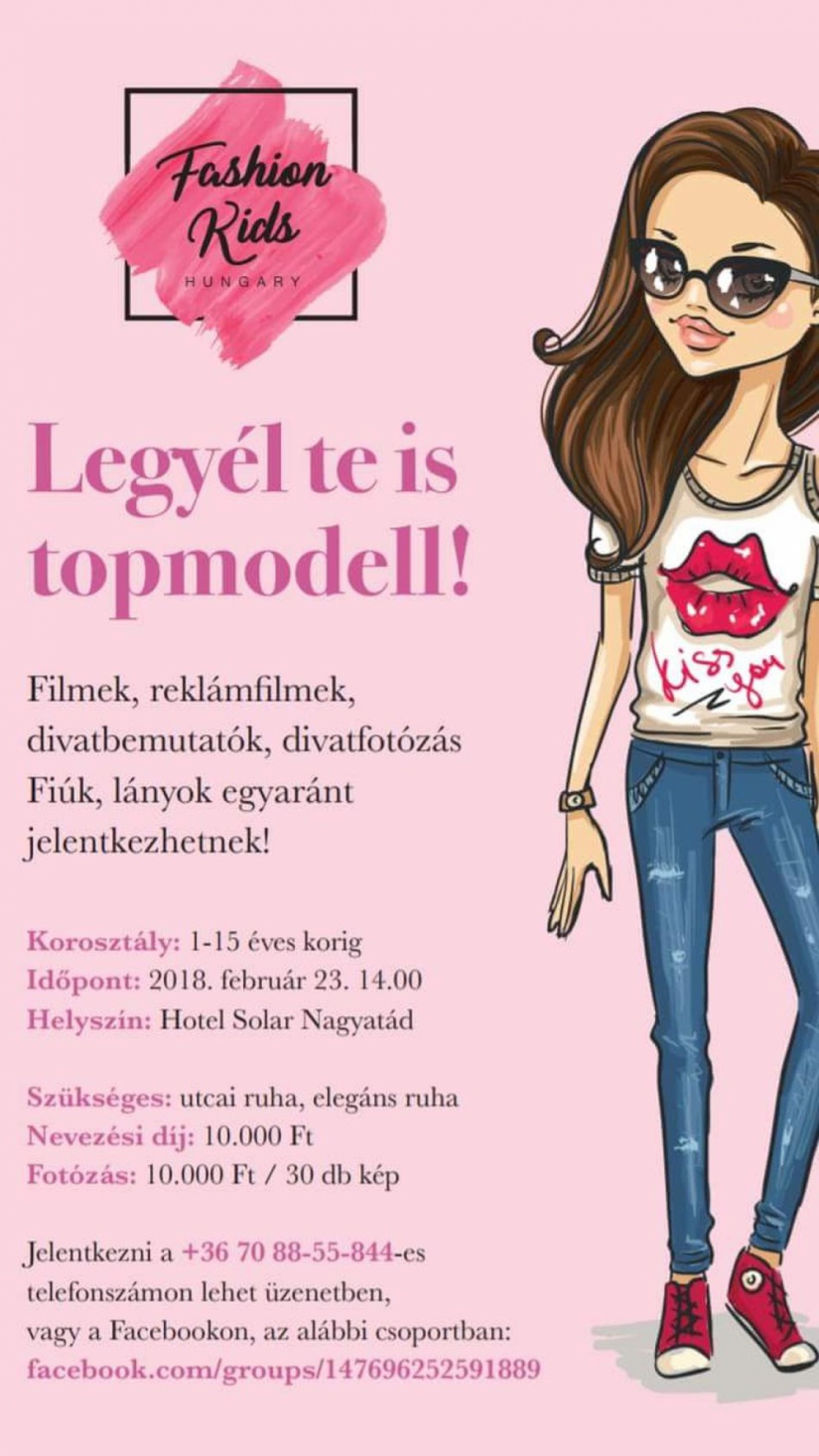 Fashion Kids
HUNGARY

Legyél te is topmodell!

Filmek, reklámfilmek, divatbemutatók, divatfotózás
Fiúk, lányok egyaránt jelentkezhetnek!

Korosztály: 1-15 éves korig
Időpont: 2018. február 23. 14.00
Helyszín: Hotel Solar Nagyatád

Szükséges: utcai ruha, elegáns ruha
Nevezési díj: 10.000 Ft
Fotózás: 10.000 Ft / 30 db kép

Jelentkezni a +36 70 88-55-844-es telefonszámon lehet üzenetben, vagy a Facebookon, az alábbi csoportban: facebook.com/groups/147696252591889

kiss you